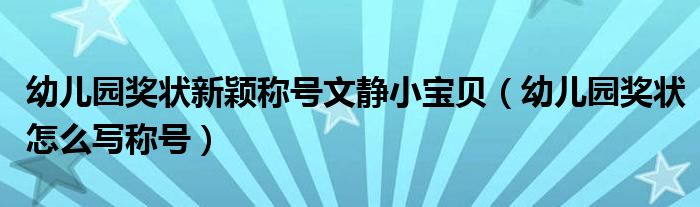 幼儿园奖状新颖称号文静小宝贝（幼儿园奖状怎么写称号）